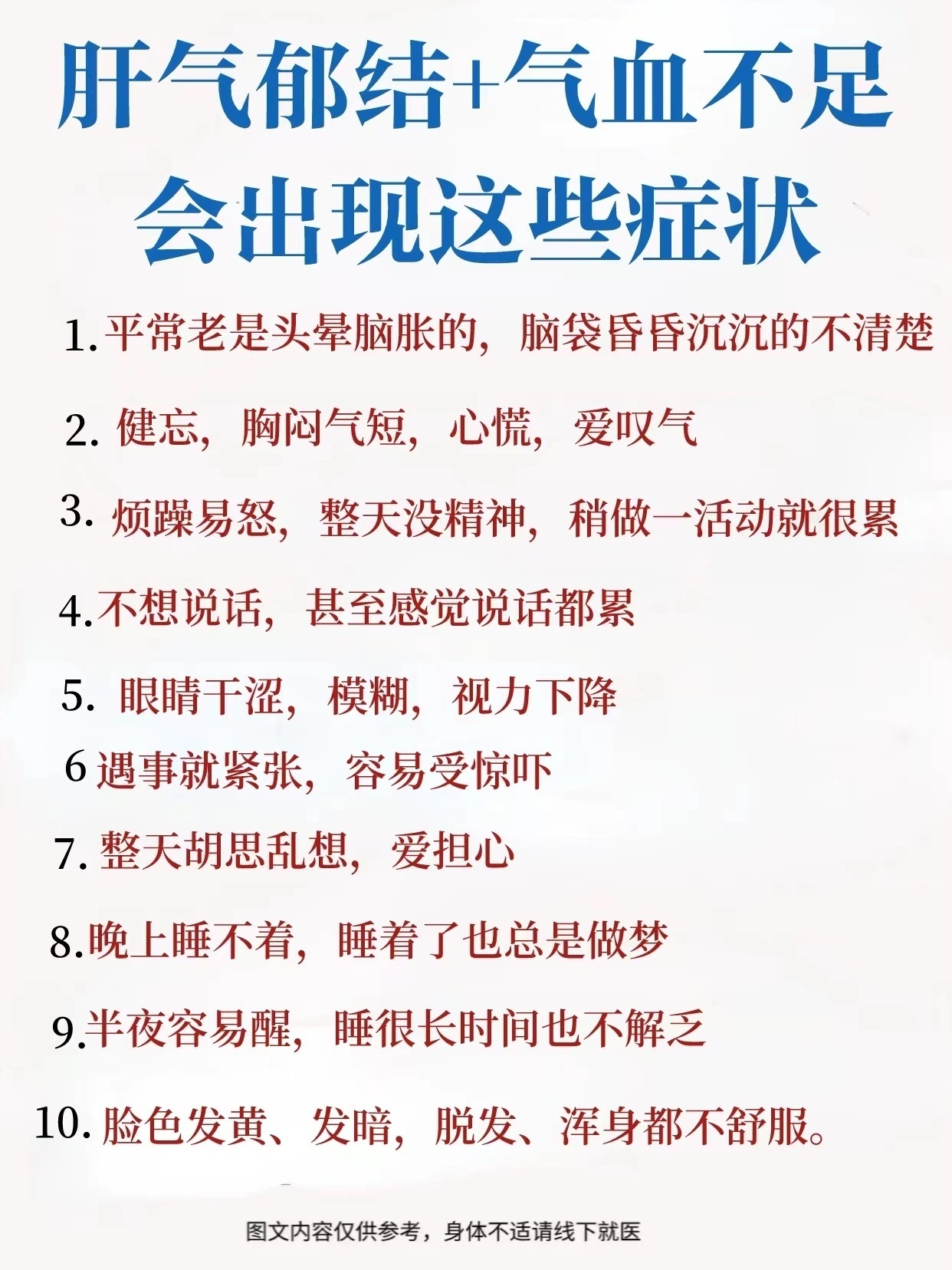 肝气郁结+气血不足
会出现这些症状

1.平常老是头晕脑胀的，脑袋昏昏沉沉的不清楚

2.健忘，胸闷气短，心慌，爱叹气

3.烦躁易怒，整天没精神，稍做一活动就很累

4.不想说话，甚至感觉说话都累

5.眼睛干涩，模糊，视力下降

6遇事就紧张，容易受惊吓

7.整天胡思乱想，爱担心

8.晚上睡不着，睡着了也总是做梦

9.半夜容易醒，睡很长时间也不解乏

10.脸色发黄、发暗，脱发、浑身都不舒服。

图文内容仅供参考，身体不适请线下就医